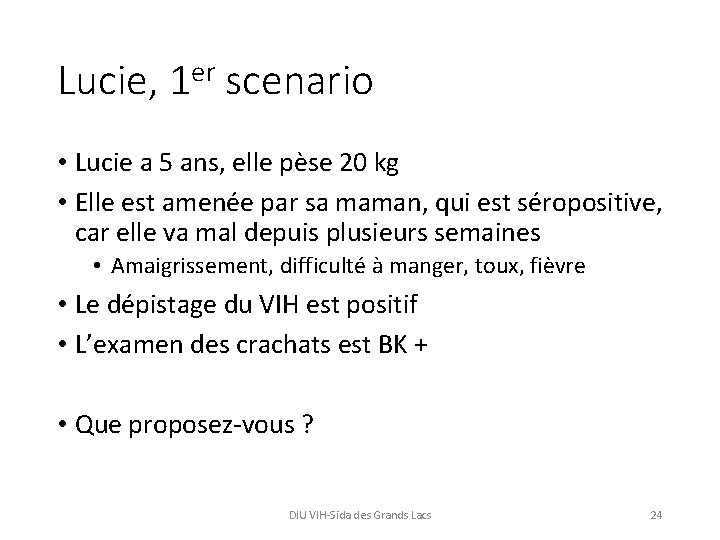 Lucie, 1er scenario

• Lucie a 5 ans, elle pèse 20 kg
• Elle est amenée par sa maman, qui est séropositive, car elle va mal depuis plusieurs semaines
• Amaigrissement, difficulté à manger, toux, fièvre
• Le dépistage du VIH est positif
• L'examen des crachats est BK +

• Que proposez-vous ?

DIU VIH-Sida des Grands Lacs 24